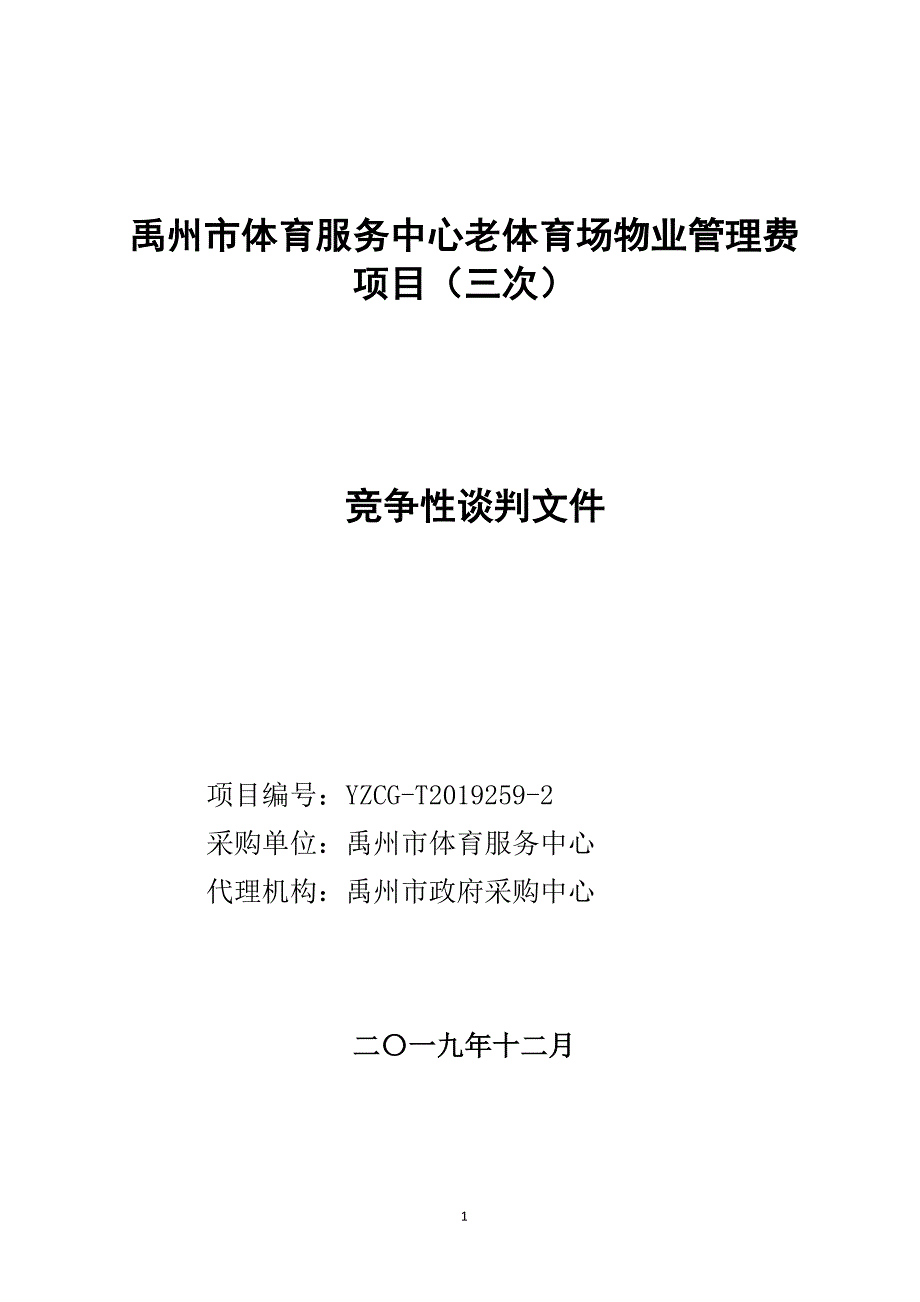 禹州市体育服务中心老体育场物业管理费项目（三次）

竞争性谈判文件

项目编号：YZCG-T2019259-2
采购单位：禹州市体育服务中心
代理机构：禹州市政府采购中心

二〇一九年十二月

1